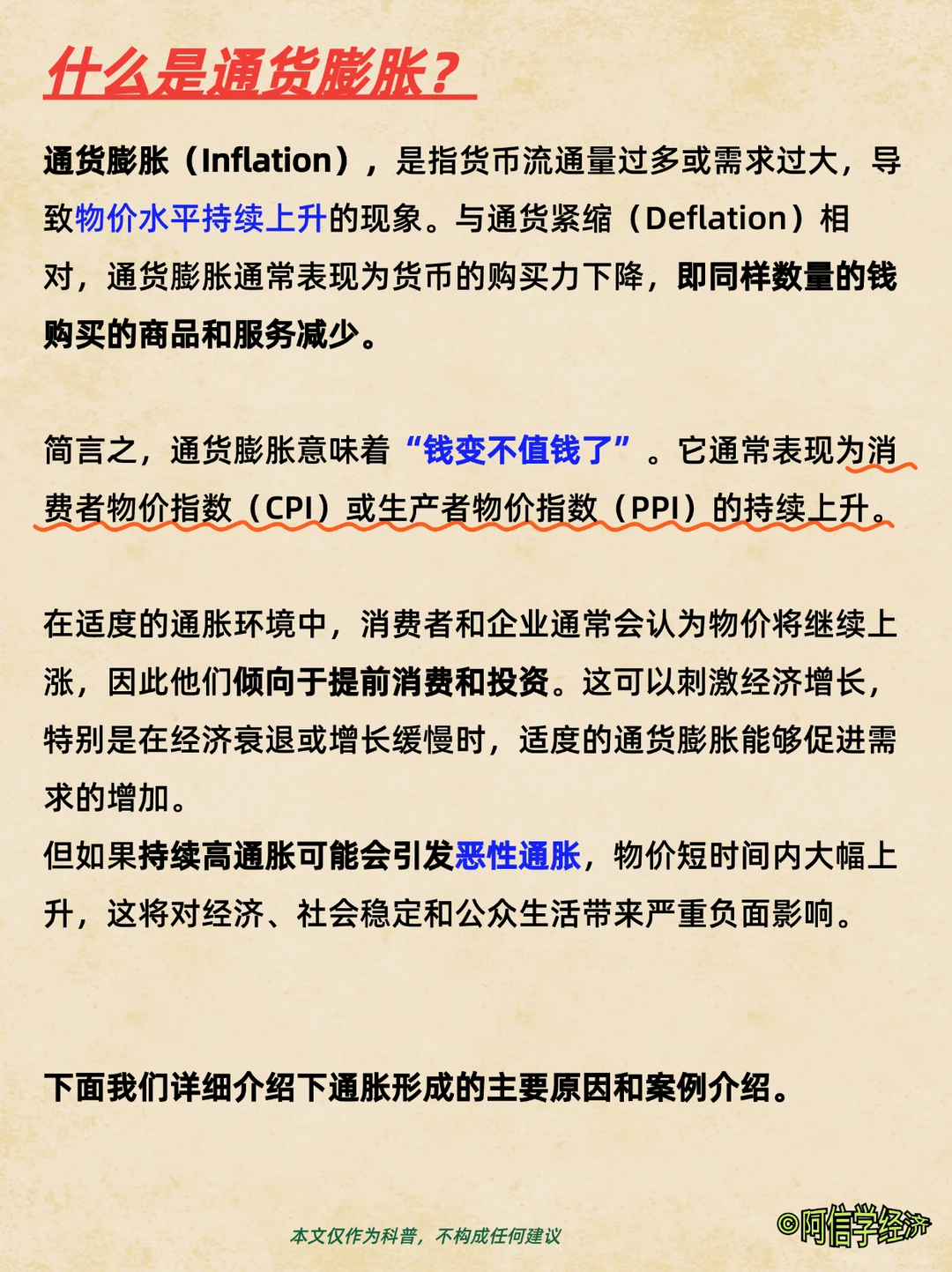 什么是通货膨胀？

通货膨胀（Inflation），是指货币流通量过多或需求过大，导致物价水平持续上升的现象。与通货紧缩（Deflation）相对，通货膨胀通常表现为货币的购买力下降，即同样数量的钱购买的商品和服务减少。

简言之，通货膨胀意味着“钱变不值钱了”。它通常表现为消费者物价指数（CPI）或生产者物价指数（PPI）的持续上升。

在适度的通胀环境中，消费者和企业通常会认为物价将继续上涨，因此他们倾向于提前消费和投资。这可以刺激经济增长，特别是在经济衰退或增长缓慢时，适度的通货膨胀能够促进需求的增加。
但如果持续高通胀可能会引发恶性通胀，物价短时间内大幅上升，这将对经济、社会稳定和公众生活带来严重负面影响。

下面我们详细介绍下通胀形成的主要原因和案例介绍。

本文仅作为科普，不构成任何建议

©阿信学经济